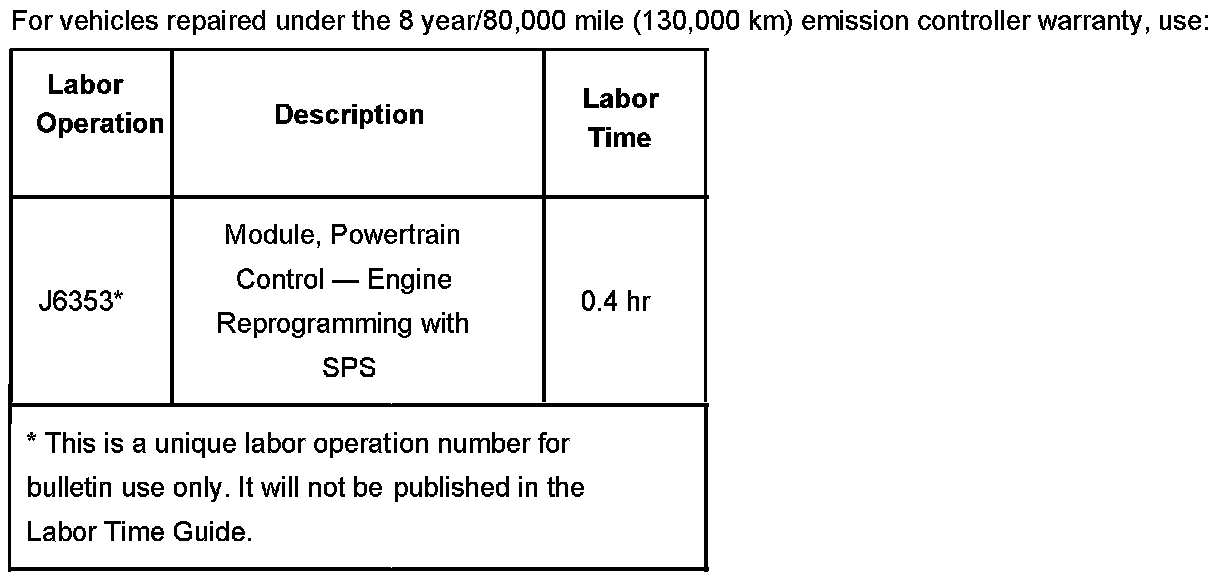 For vehicles repaired under the 8 year/80,000 mile (130,000 km) emission controller warranty, use:

| Labor Operation | Description | Labor Time |
|---|---|---|
| J6353* | Module, Powertrain Control — Engine Reprogramming with SPS | 0.4 hr |
| * This is a unique labor operation number for bulletin use only. It will not be published in the Labor Time Guide. | | |